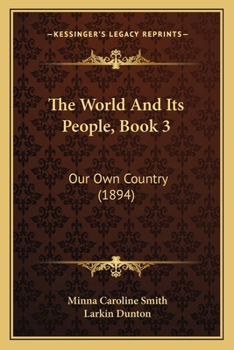 —KESSINGER'S LEGACY REPRINTS—

The World And Its People, Book 3

Our Own Country (1894)

Minna Caroline Smith
Larkin Dunton